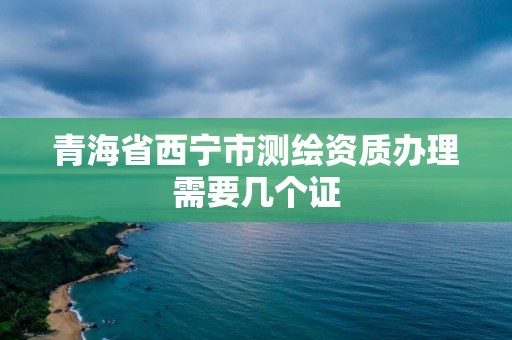 青海省西宁市测绘资质办理需要几个证